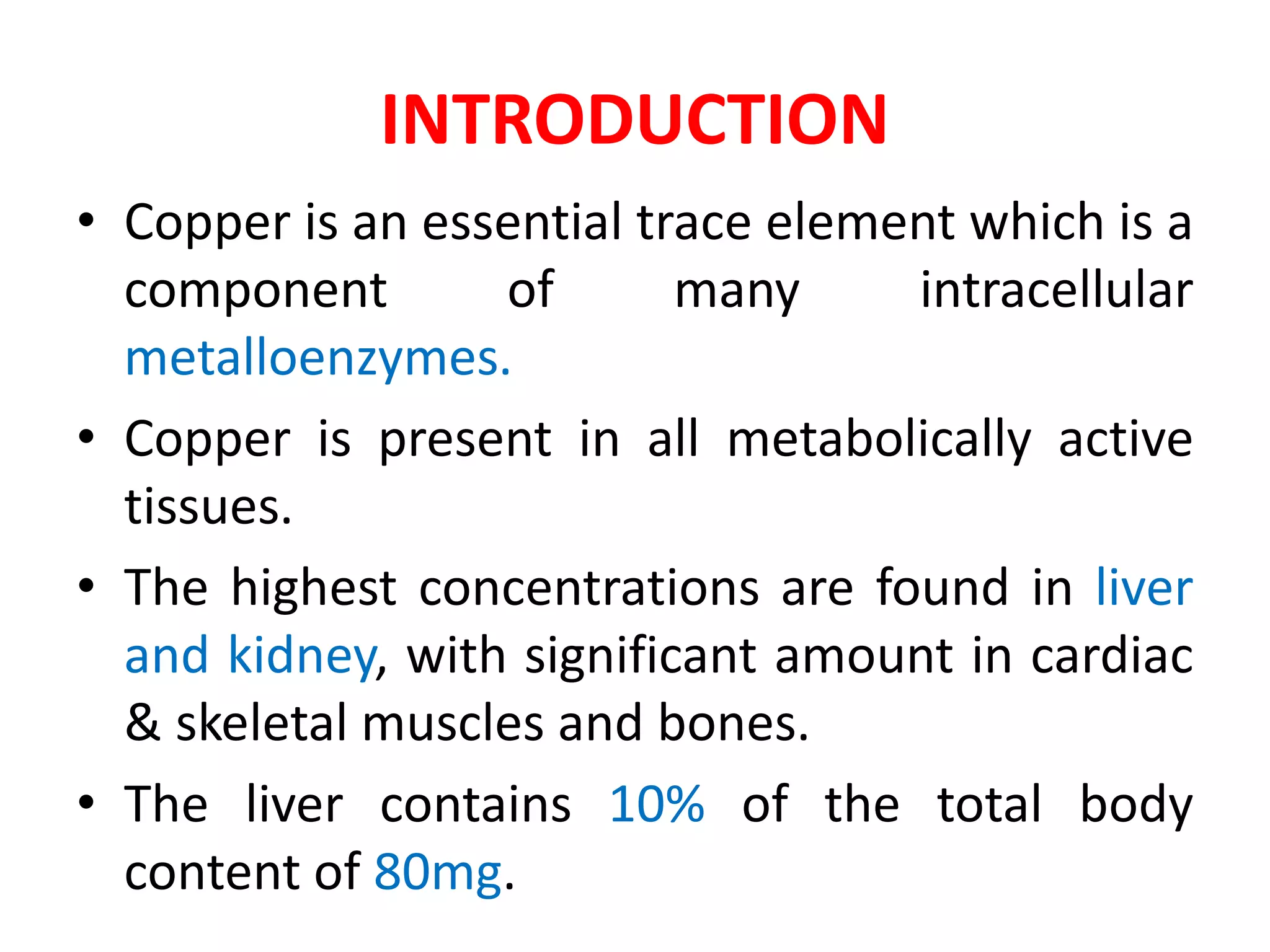 INTRODUCTION

• Copper is an essential trace element which is a component of many intracellular metalloenzymes.

• Copper is present in all metabolically active tissues.

• The highest concentrations are found in liver and kidney, with significant amount in cardiac & skeletal muscles and bones.

• The liver contains 10% of the total body content of 80mg.